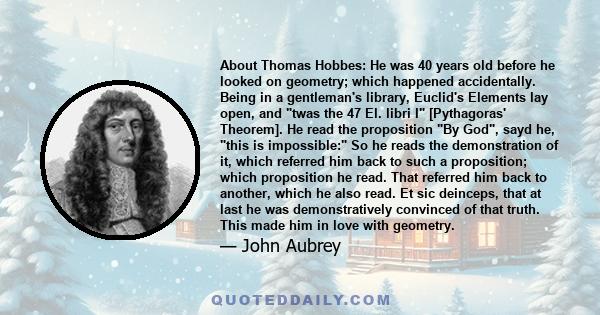 About Thomas Hobbes: He was 40 years old before he looked on geometry; which happened accidentally. Being in a gentleman's library, Euclid's Elements lay open, and "twas the 47 El. libri I" [Pythagoras' Theorem]. He read the proposition "By God", sayd he, "this is impossible:" So he reads the demonstration of it, which referred him back to such a proposition; which proposition he read. That referred him back to another, which he also read. Et sic deinceps, that at last he was demonstratively convinced of that truth. This made him in love with geometry.

— John Aubrey

QUOTEDDAILY.COM